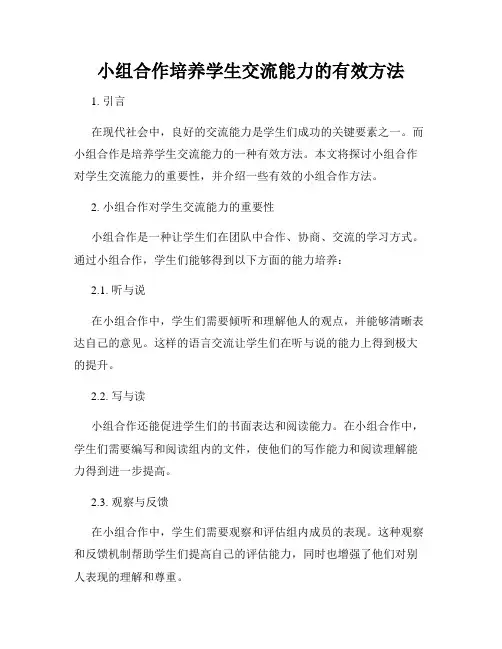 小组合作培养学生交流能力的有效方法

1. 引言

在现代社会中，良好的交流能力是学生们成功的关键要素之一。而小组合作是培养学生交流能力的一种有效方法。本文将探讨小组合作对学生交流能力的重要性，并介绍一些有效的小组合作方法。

2. 小组合作对学生交流能力的重要性

小组合作是一种让学生们在团队中合作、协商、交流的学习方式。通过小组合作，学生们能够得到以下方面的能力培养：

2.1. 听与说

在小组合作中，学生们需要倾听和理解他人的观点，并能够清晰表达自己的意见。这样的语言交流让学生们在听与说的能力上得到极大的提升。

2.2. 写与读

小组合作还能促进学生们的书面表达和阅读能力。在小组合作中，学生们需要编写和阅读组内的文件，使他们的写作能力和阅读理解能力得到进一步提高。

2.3. 观察与反馈

在小组合作中，学生们需要观察和评估组内成员的表现。这种观察和反馈机制帮助学生们提高自己的评估能力，同时也增强了他们对别人表现的理解和尊重。